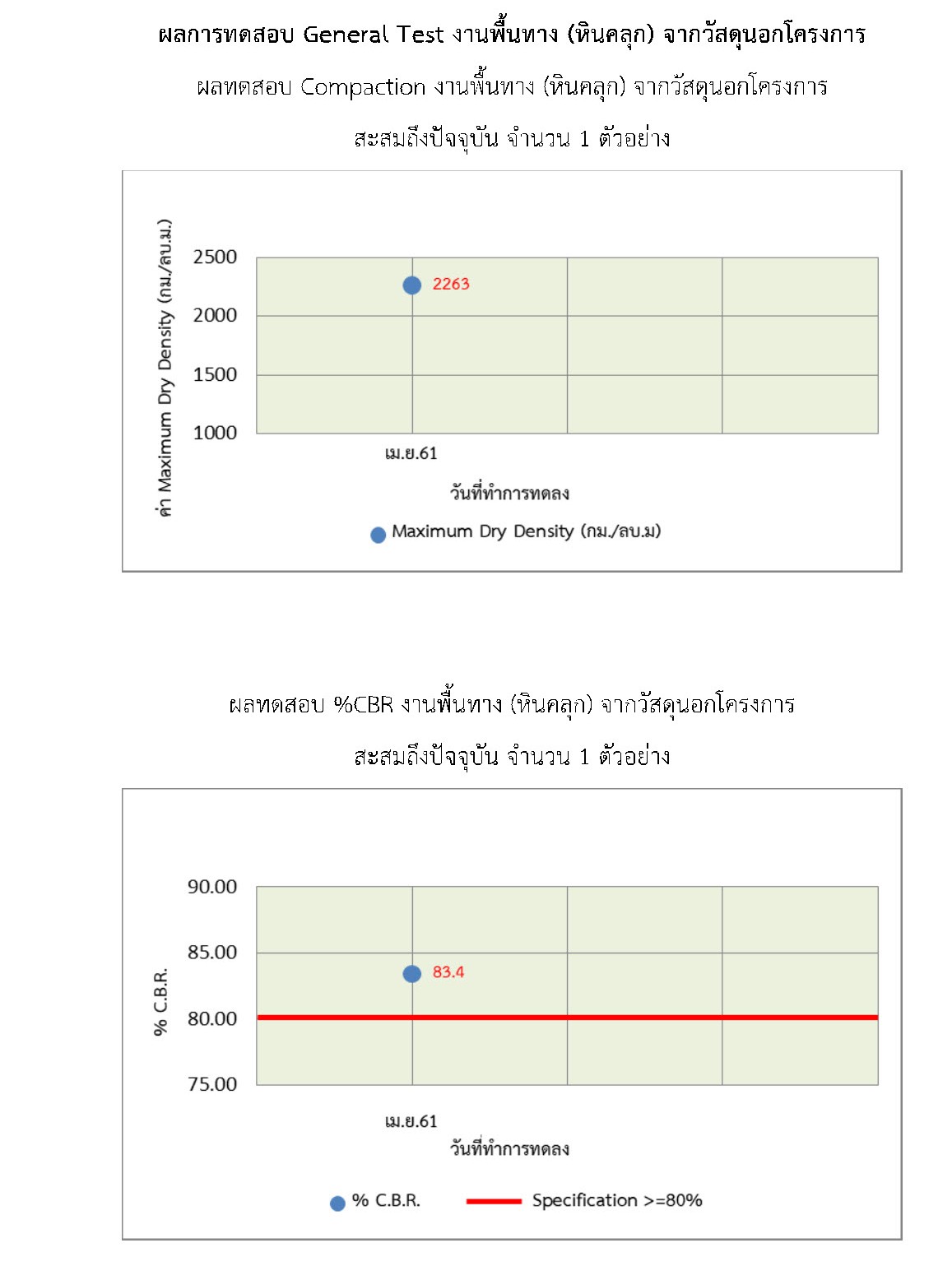 ผลการทดสอบ General Test งานพื้นทาง (หินคลุก) จากวัสดุนอกโครงการ

ผลทดสอบ Compaction งานพื้นทาง (หินคลุก) จากวัสดุนอกโครงการ

สะสมถึงปัจจุบัน จำนวน 1 ตัวอย่าง

ค่า Maximum Dry Density (กม./ลบ.ม.)

2500
2000
1500
1000

2263

เม.ย.61

วันที่ทำการทดลง

Maximum Dry Density (กม./ลบ.ม)

ผลทดสอบ %CBR งานพื้นทาง (หินคลุก) จากวัสดุนอกโครงการ

สะสมถึงปัจจุบัน จำนวน 1 ตัวอย่าง

% C.B.R.

90.00
85.00
80.00
75.00

83.4

เม.ย.61

วันที่ทำการทดลง

% C.B.R. Specification >=80%